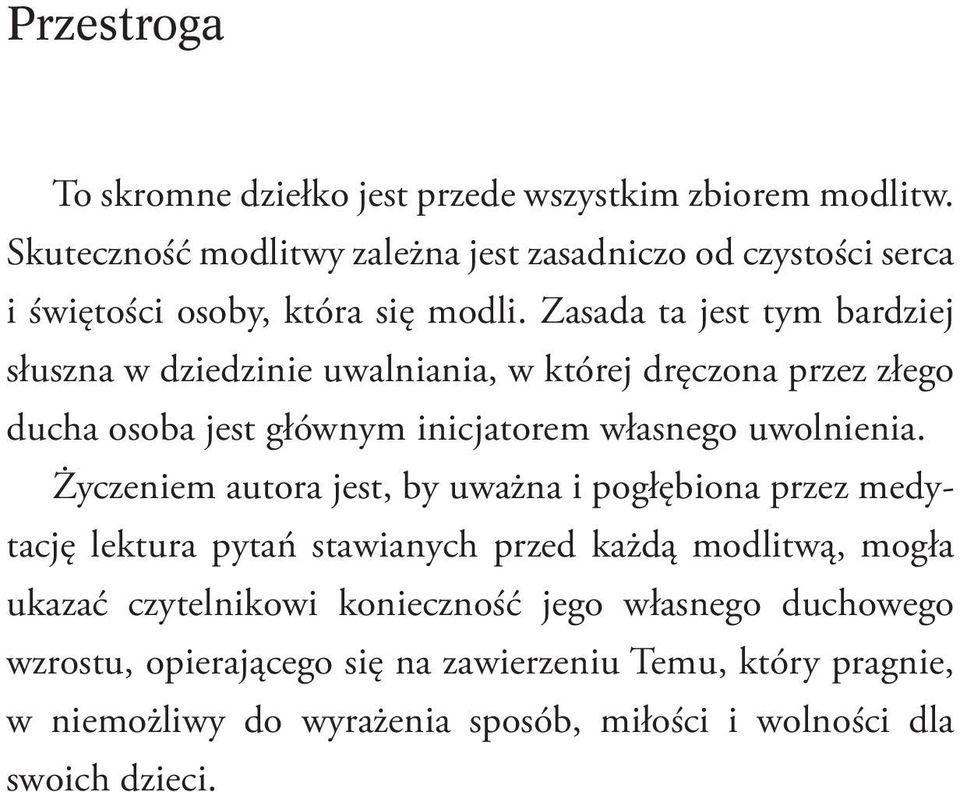 Przestroga

To skromne dziełko jest przede wszystkim zbiorem modlitw. Skuteczność modlitwy zależna jest zasadniczo od czystości serca i świętości osoby, która się modli. Zasada ta jest tym bardziej słuszna w dziedzinie uwalniania, w której dręczona przez złego ducha osoba jest głównym inicjatorem własnego uwolnienia.

Życzeniem autora jest, by uważna i pogłębiona przez medytację lektura pytań stawianych przed każdą modlitwą, mogła ukazać czytelnikowi konieczność jego własnego duchowego wzrostu, opierającego się na zawierzeniu Temu, który pragnie, w niemożliwy do wyrażenia sposób, miłości i wolności dla swoich dzieci.